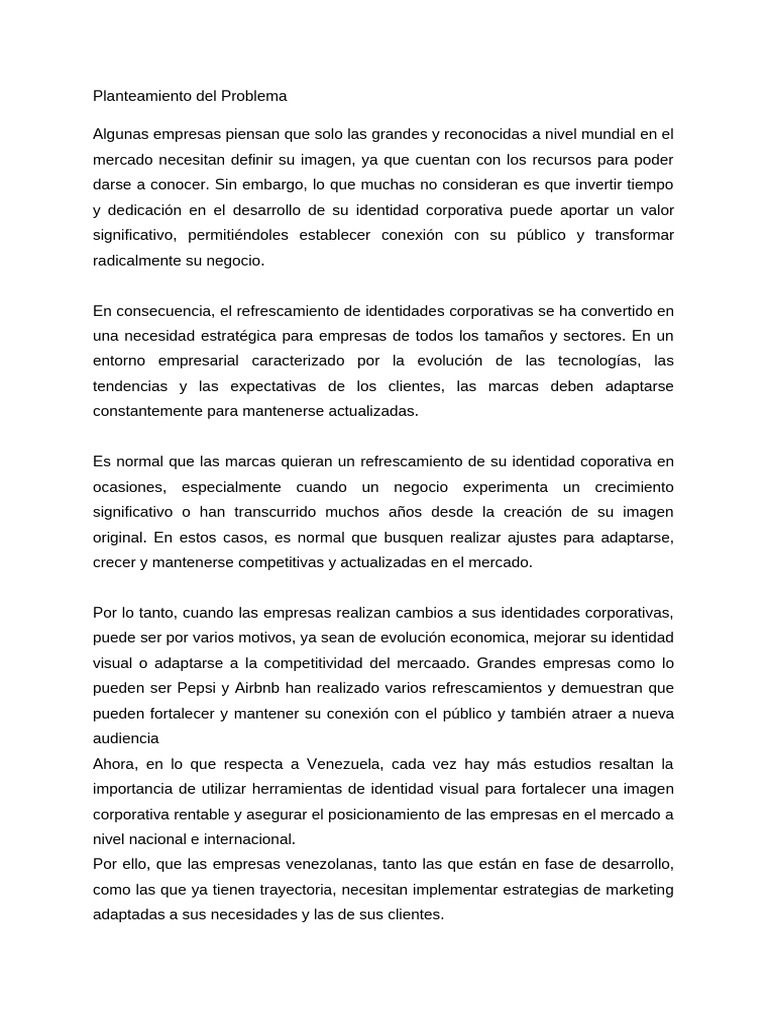 Planteamiento del Problema

Algunas empresas piensan que solo las grandes y reconocidas a nivel mundial en el mercado necesitan definir su imagen, ya que cuentan con los recursos para poder darse a conocer. Sin embargo, lo que muchas no consideran es que invertir tiempo y dedicación en el desarrollo de su identidad corporativa puede aportar un valor significativo, permitiéndoles establecer conexión con su público y transformar radicalmente su negocio.

En consecuencia, el refrescamiento de identidades corporativas se ha convertido en una necesidad estratégica para empresas de todos los tamaños y sectores. En un entorno empresarial caracterizado por la evolución de las tecnologías, las tendencias y las expectativas de los clientes, las marcas deben adaptarse constantemente para mantenerse actualizadas.

Es normal que las marcas quieran un refrescamiento de su identidad coporativa en ocasiones, especialmente cuando un negocio experimenta un crecimiento significativo o han transcurrido muchos años desde la creación de su imagen original. En estos casos, es normal que busquen realizar ajustes para adaptarse, crecer y mantenerse competitivas y actualizadas en el mercado.

Por lo tanto, cuando las empresas realizan cambios a sus identidades corporativas, puede ser por varios motivos, ya sean de evolución economica, mejorar su identidad visual o adaptarse a la competitividad del mercaado. Grandes empresas como lo pueden ser Pepsi y Airbnb han realizado varios refrescamientos y demuestran que pueden fortalecer y mantener su conexión con el público y también atraer a nueva audiencia
Ahora, en lo que respecta a Venezuela, cada vez hay más estudios resaltan la importancia de utilizar herramientas de identidad visual para fortalecer una imagen corporativa rentable y asegurar el posicionamiento de las empresas en el mercado a nivel nacional e internacional.
Por ello, que las empresas venezolanas, tanto las que están en fase de desarrollo, como las que ya tienen trayectoria, necesitan implementar estrategias de marketing adaptadas a sus necesidades y las de sus clientes.